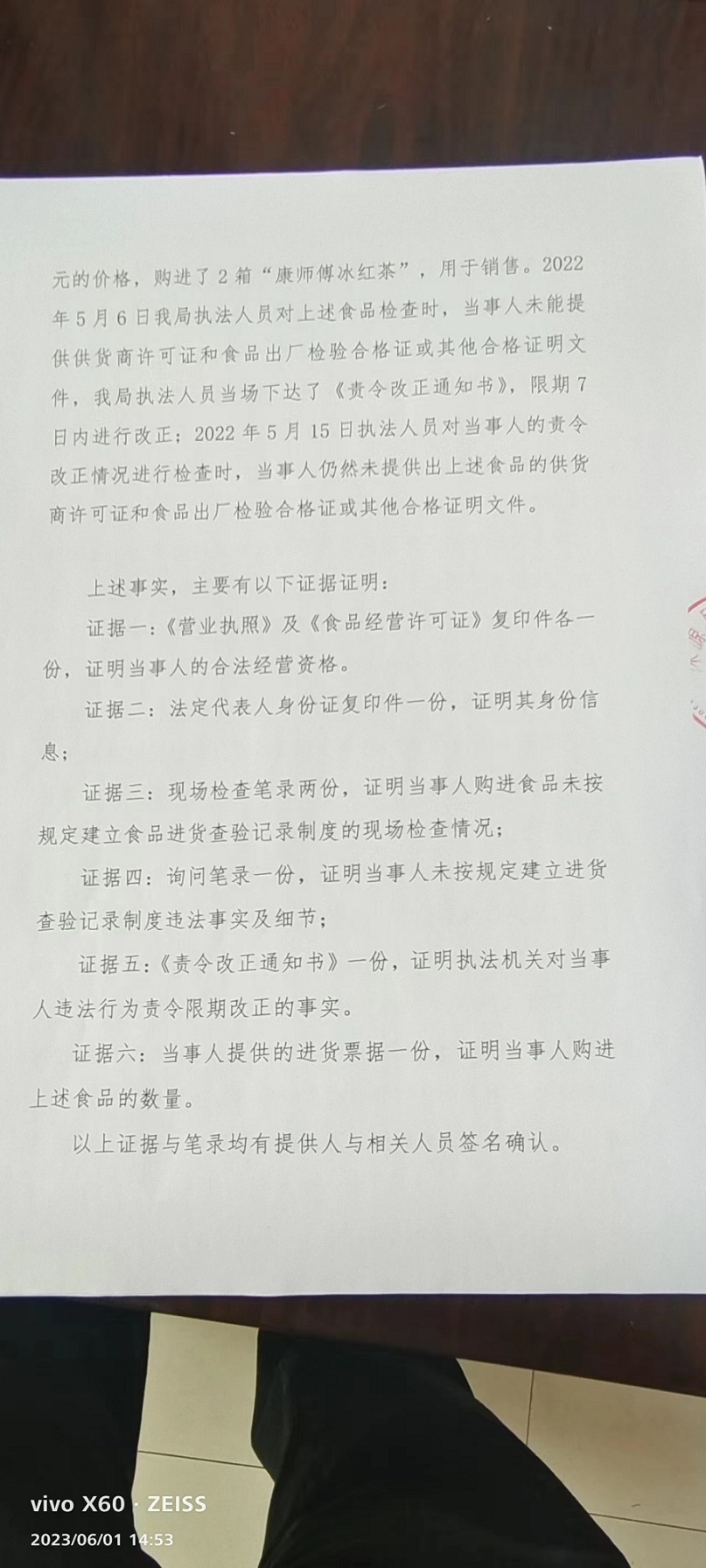 元的价格，购进了2箱“康师傅冰红茶”，用于销售。2022年5月6日我局执法人员对上述食品检查时，当事人未能提供供货商许可证和食品出厂检验合格证或其他合格证明文件，我局执法人员当场下达了《责令改正通知书》，限期7日内进行改正；2022年5月15日执法人员对当事人的责令改正情况进行检查时，当事人仍然未提供出上述食品的供货商许可证和食品出厂检验合格证或其他合格证明文件。

上述事实，主要有以下证据证明：

证据一：《营业执照》及《食品经营许可证》复印件各一份，证明当事人的合法经营资格。

证据二：法定代表人身份证复印件一份，证明其身份信息；

证据三：现场检查笔录两份，证明当事人购进食品未按规定建立食品进货查验记录制度的现场检查情况；

证据四：询问笔录一份，证明当事人未按规定建立进货查验记录制度违法事实及细节；

证据五：《责令改正通知书》一份，证明执法机关对当事人违法行为责令限期改正的事实。

证据六：当事人提供的进货票据一份，证明当事人购进上述食品的数量。

以上证据与笔录均有提供人与相关人员签名确认。

vivo X60 · ZEISS
2023/06/01 14:53